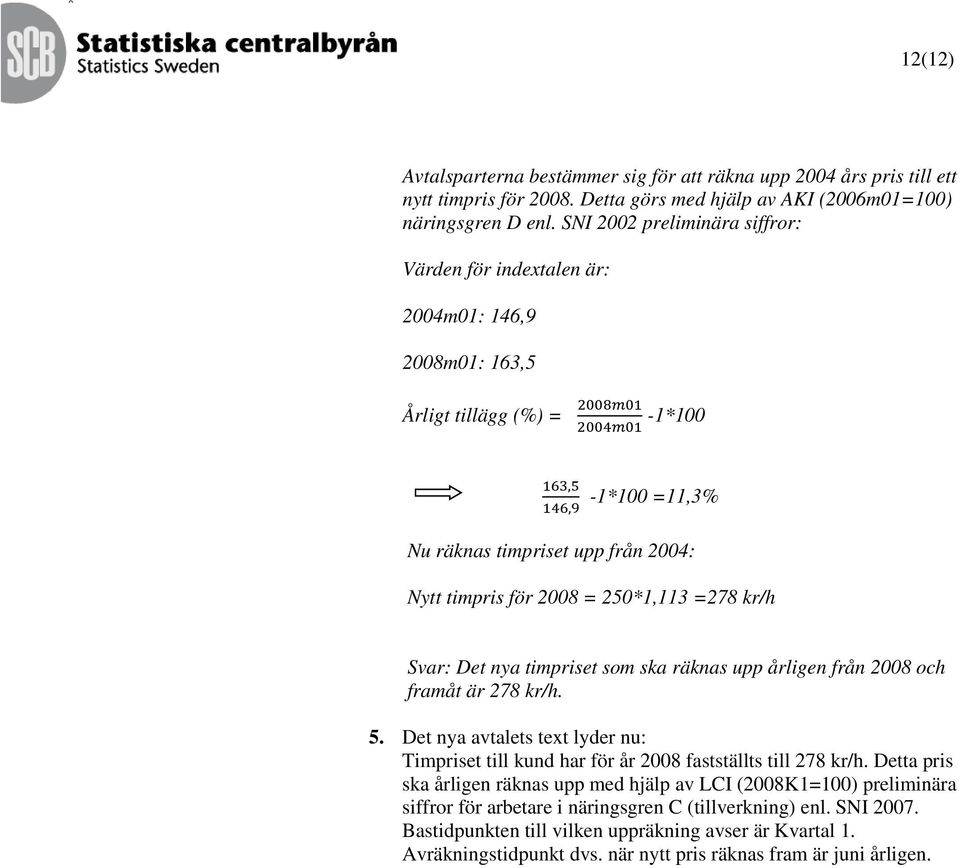 SCB Statistiska centralbyrån
Statistics Sweden

12(12)

Avtalsparterna bestämmer sig för att räkna upp 2004 års pris till ett nytt timpris för 2008. Detta görs med hjälp av AKI (2006m01=100) näringsgren D enl. SNI 2002 preliminära siffror:

Värden för indextalen är:

2004m01: 146,9

2008m01: 163,5

Årligt tillägg (%) = $\frac{2008m01}{2004m01}$ -1*100

$\frac{163,5}{146,9}$ -1*100 =11,3%

Nu räknas timpriset upp från 2004:

Nytt timpris för 2008 = 250*1,113 =278 kr/h

Svar: Det nya timpriset som ska räknas upp årligen från 2008 och framåt är 278 kr/h.

5. Det nya avtalets text lyder nu:
Timpriset till kund har för år 2008 fastställts till 278 kr/h. Detta pris ska årligen räknas upp med hjälp av LCI (2008K1=100) preliminära siffror för arbetare i näringsgren C (tillverkning) enl. SNI 2007. Bastidpunkten till vilken uppräkning avser är Kvartal 1. Avräkningstidpunkt dvs. när nytt pris räknas fram är juni årligen.